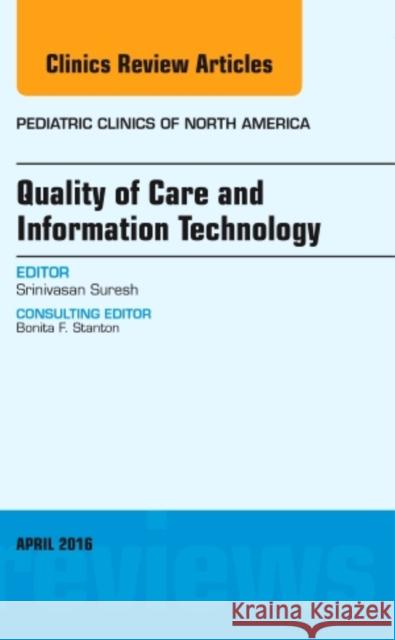 Clinics Review Articles

PEDIATRIC CLINICS OF NORTH AMERICA

Quality of Care and Information Technology

EDITOR
Srinivasan Suresh

CONSULTING EDITOR
Bonita F. Stanton

APRIL 2016

reviews

Kraina Książek